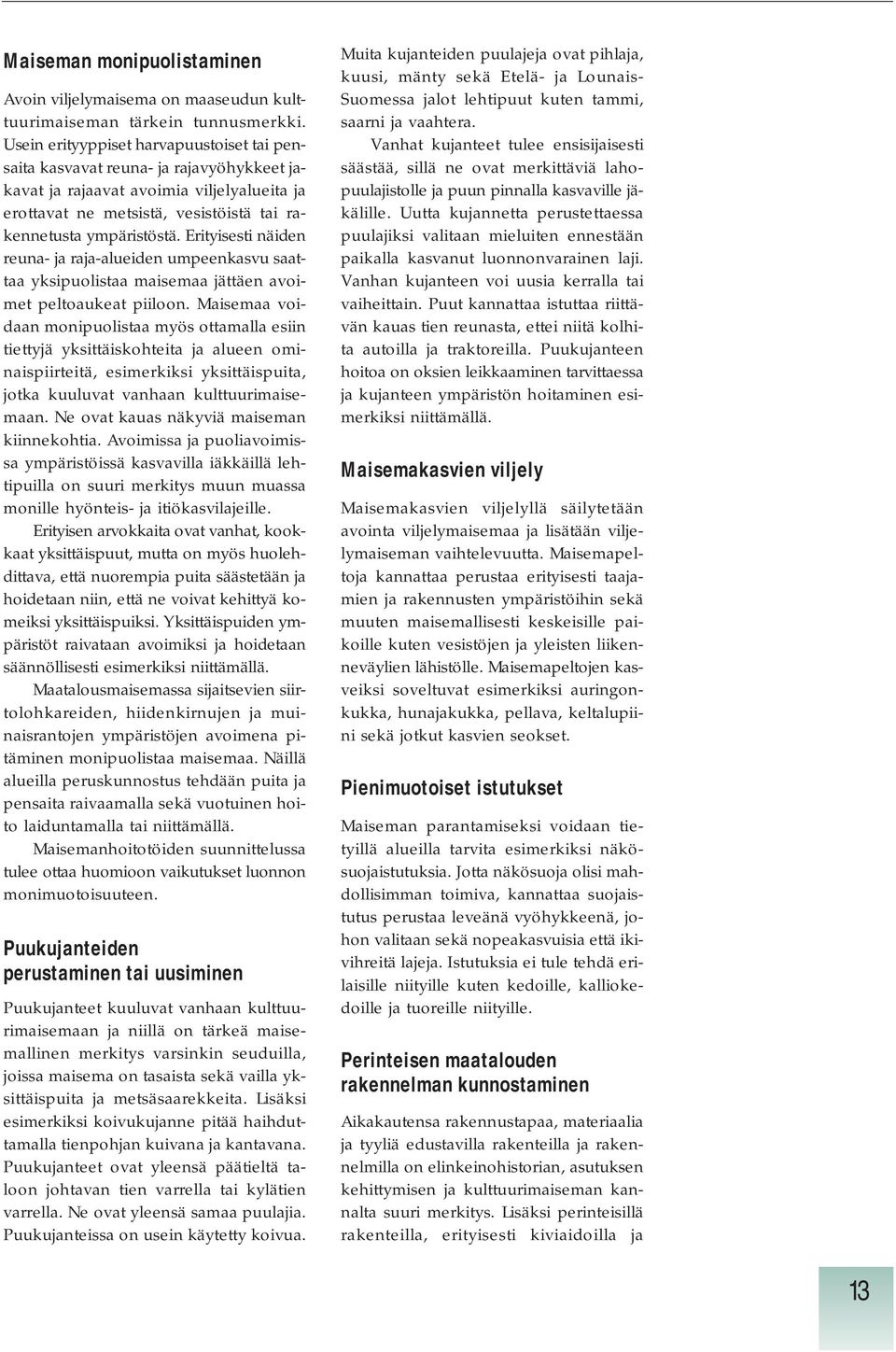 Maiseman monipuolistaminen

Avoin viljelymaisema on maaseudun kulttuurimaiseman tärkein tunnusmerkki. Usein erityyppiset harvapuustoiset tai pensaita kasvavat reuna- ja rajavyöhykkeet jakavat ja rajaavat avoimia viljelyalueita ja erottavat ne metsistä, vesistöistä tai rakennetusta ympäristöstä. Erityisesti näiden reuna- ja raja-alueiden umpeenkasvu saattaa yksipuolistaa maisemaa jättäen avoimet peltoaukeat piiloon. Maisemaa voidaan monipuolistaa myös ottamalla esiin tiettyjä yksittäiskohteita ja alueen ominaispiirteitä, esimerkiksi yksittäispuita, jotka kuuluvat vanhaan kulttuurimaisemaan. Ne ovat kauas näkyviä maiseman kiinnekohtia. Avoimissa ja puoliavoimissa ympäristöissä kasvavilla iäkkäillä lehtipuilla on suuri merkitys muun muassa monille hyönteis- ja itiökasvilajeille.

Erityisen arvokkaita ovat vanhat, kookkaat yksittäispuut, mutta on myös huolehdittava, että nuorempia puita säästetään ja hoidetaan niin, että ne voivat kehittyä komeiksi yksittäispuiksi. Yksittäispuiden ympäristöt raivataan avoimiksi ja hoidetaan säännöllisesti esimerkiksi niittämällä.

Maatalousmaisemassa sijaitsevien siirtolohkareiden, hiidenkirnujen ja muinaisrantojen ympäristöjen avoimena pitäminen monipuolistaa maisemaa. Näillä alueilla peruskunnostus tehdään puita ja pensaita raivaamalla sekä vuotuinen hoito laiduntamalla tai niittämällä.

Maisemanhoitotöiden suunnittelussa tulee ottaa huomioon vaikutukset luonnon monimuotoisuuteen.

Puukujanteiden perustaminen tai uusiminen

Puukujanteet kuuluvat vanhaan kulttuurimaisemaan ja niillä on tärkeä maisemallinen merkitys varsinkin seuduilla, joissa maisema on tasaista sekä vailla yksittäispuita ja metsäsaarekkeita. Lisäksi esimerkiksi koivukujanne pitää haihduttamalla tienpohjan kuivana ja kantavana. Puukujanteet ovat yleensä päätieltä taloon johtavan tien varrella tai kylätien varrella. Ne ovat yleensä samaa puulajia. Puukujanteissa on usein käytetty koivua.

Muita kujanteiden puulajeja ovat pihlaja, kuusi, mänty sekä Etelä- ja Lounais-Suomessa jalot lehtipuut kuten tammi, saarni ja vaahtera.

Vanhat kujanteet tulee ensisijaisesti säästää, sillä ne ovat merkittäviä lahopuulajistolle ja puun pinnalla kasvaville jäkälille. Uutta kujannetta perustettaessa puulajiksi valitaan mieluiten ennestään paikalla kasvanut luonnonvarainen laji. Vanhan kujanteen voi uusia kerralla tai vaiheittain. Puut kannattaa istuttaa riittävän kauas tien reunasta, ettei niitä kolhita autoilla ja traktoreilla. Puukujanteen hoitoa on oksien leikkaaminen tarvittaessa ja kujanteen ympäristön hoitaminen esimerkiksi niittämällä.

Maisemakasvien viljely

Maisemakasvien viljelyllä säilytetään avointa viljelymaisemaa ja lisätään viljelymaiseman vaihtelevuutta. Maisemapeltoja kannattaa perustaa erityisesti taajamien ja rakennusten ympäristöihin sekä muuten maisemallisesti keskeisille paikoille kuten vesistöjen ja yleisten liikenneväylien lähistölle. Maisemapeltojen kasveiksi soveltuvat esimerkiksi auringonkukka, hunajakukka, pellava, keltalupiini sekä jotkut kasvien seokset.

Pienimuotoiset istutukset

Maiseman parantamiseksi voidaan tietyillä alueilla tarvita esimerkiksi näkösuojaistutuksia. Jotta näkösuoja olisi mahdollisimman toimiva, kannattaa suojaistutus perustaa leveänä vyöhykkeenä, johon valitaan sekä nopeakasvuisia että ikivihreitä lajeja. Istutuksia ei tule tehdä erilaisille niityille kuten kedoille, kalliokedoille ja tuoreille niityille.

Perinteisen maatalouden rakennelman kunnostaminen

Aikakautensa rakennustapaa, materiaalia ja tyyliä edustavilla rakenteilla ja rakennelmilla on elinkeinohistorian, asutuksen kehittymisen ja kulttuurimaiseman kannalta suuri merkitys. Lisäksi perinteisillä rakenteilla, erityisesti kiviaidoilla ja

13